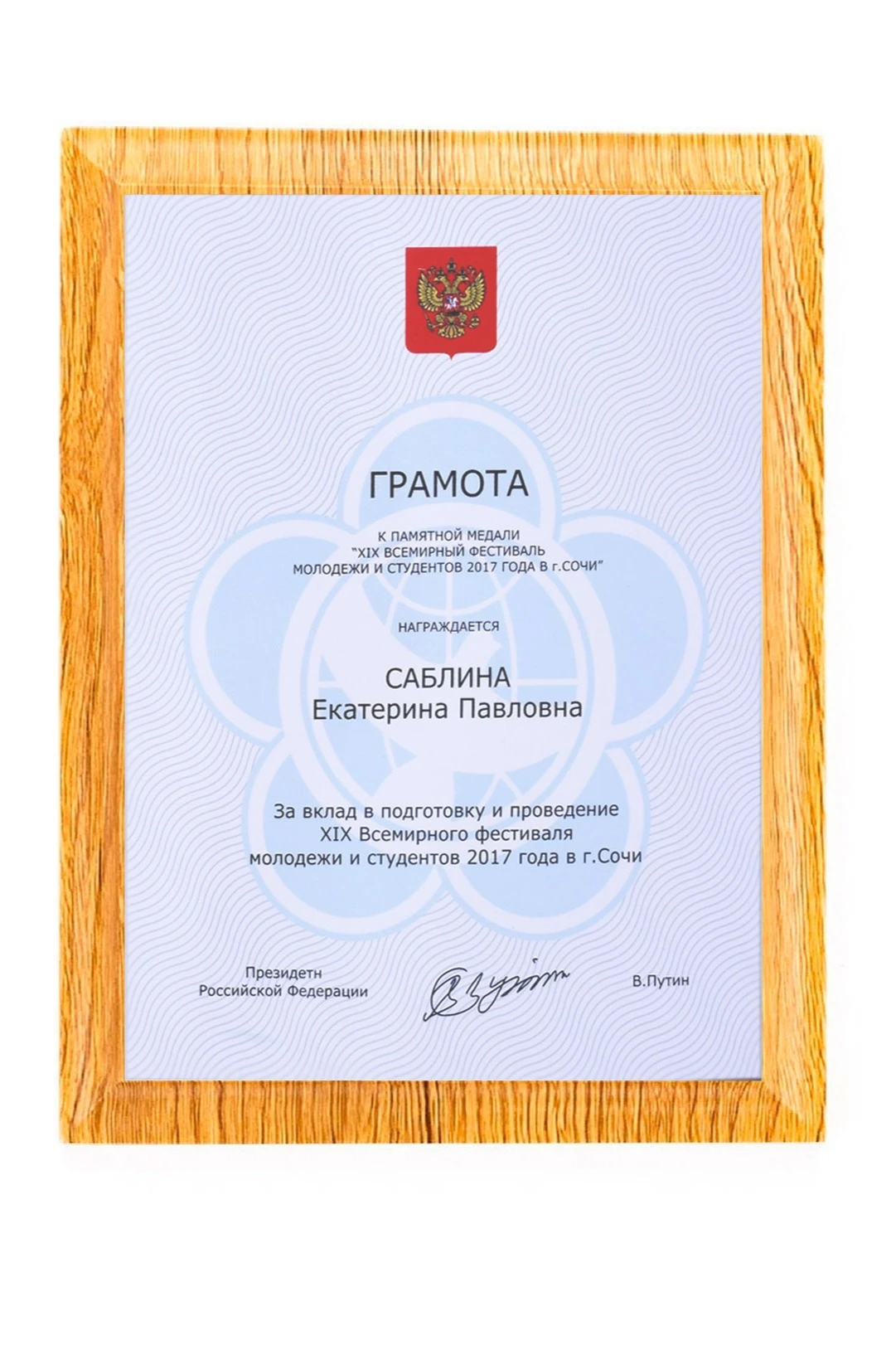 ГРАМОТА

К ПАМЯТНОЙ МЕДАЛИ
"XIX ВСЕМИРНЫЙ ФЕСТИВАЛЬ
МОЛОДЕЖИ И СТУДЕНТОВ 2017 ГОДА В г.СОЧИ"

НАГРАЖДАЕТСЯ

САБЛИНА
Екатерина Павловна

За вклад в подготовку и проведение
XIX Всемирного фестиваля
молодежи и студентов 2017 года в г.Сочи

Президетн
Российской Федерации

В.Путин